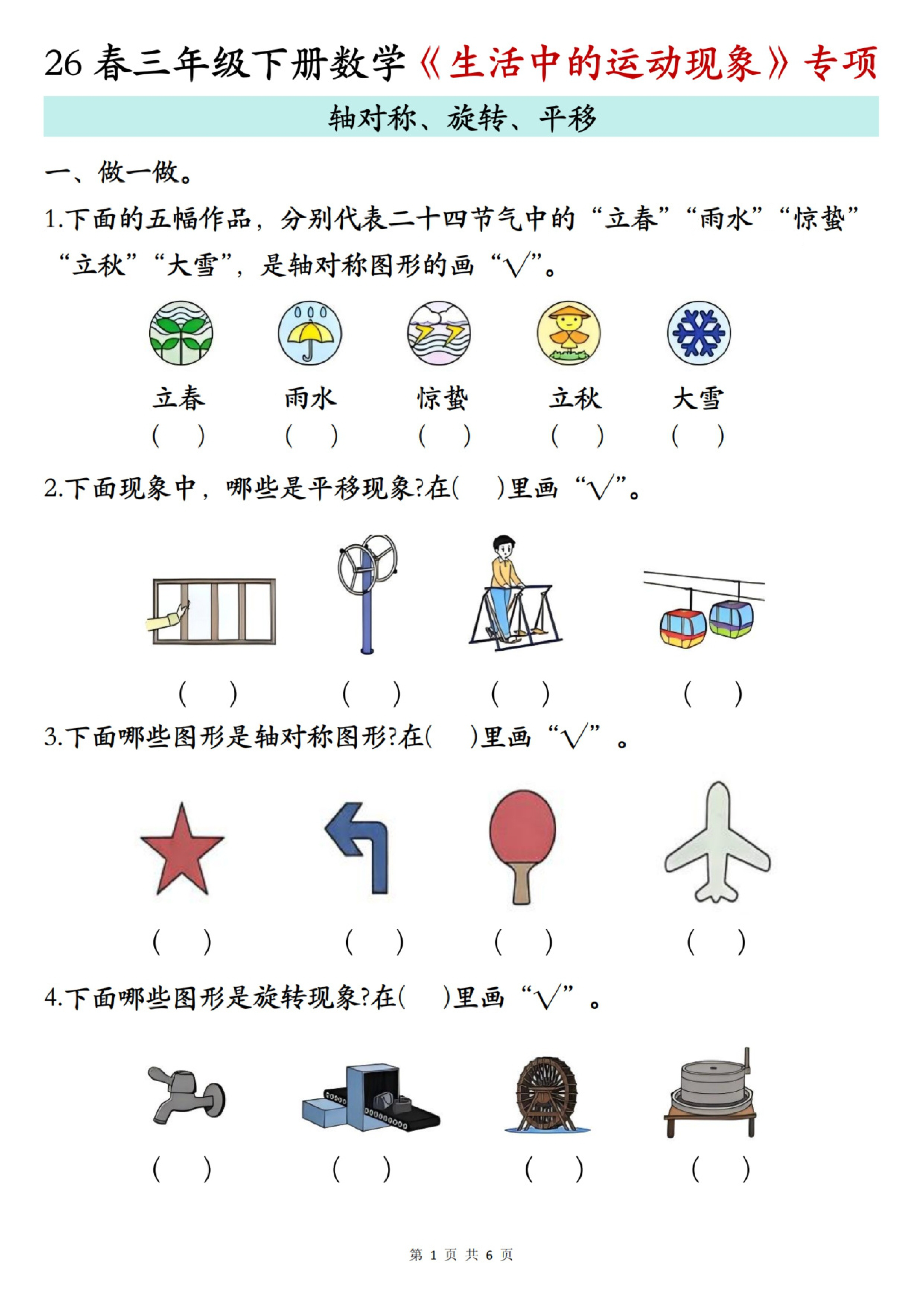 26春三年级下册数学《生活中的运动现象》专项

轴对称、旋转、平移

一、做一做。

1.下面的五幅作品，分别代表二十四节气中的“立春”“雨水”“惊蛰”“立秋”“大雪”，是轴对称图形的画“√”。

立春 雨水 惊蛰 立秋 大雪

( ) ( ) ( ) ( ) ( )

2.下面现象中，哪些是平移现象?在( )里画“√”。

( ) ( ) ( ) ( )

3.下面哪些图形是轴对称图形?在( )里画“√”。

( ) ( ) ( ) ( )

4.下面哪些图形是旋转现象?在( )里画“√”。

( ) ( ) ( ) ( )

第1页 共6页